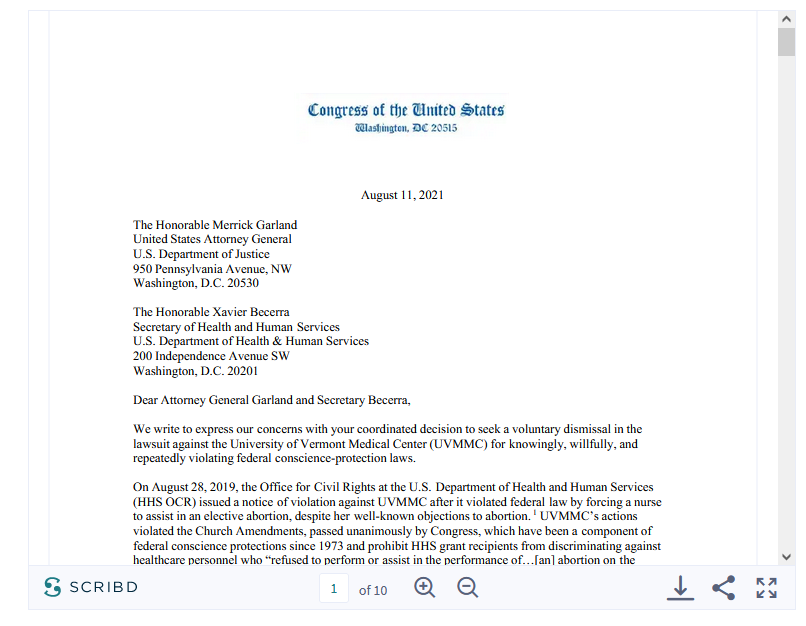 Congress of the United States
Washington, DC 20515

August 11, 2021

The Honorable Merrick Garland
United States Attorney General
U.S. Department of Justice
950 Pennsylvania Avenue, NW
Washington, D.C. 20530

The Honorable Xavier Becerra
Secretary of Health and Human Services
U.S. Department of Health & Human Services
200 Independence Avenue SW
Washington, D.C. 20201

Dear Attorney General Garland and Secretary Becerra,

We write to express our concerns with your coordinated decision to seek a voluntary dismissal in the lawsuit against the University of Vermont Medical Center (UVMMC) for knowingly, willfully, and repeatedly violating federal conscience-protection laws.

On August 28, 2019, the Office for Civil Rights at the U.S. Department of Health and Human Services (HHS OCR) issued a notice of violation against UVMMC after it violated federal law by forcing a nurse to assist in an elective abortion, despite her well-known objections to abortion. $^1$ UVMMC's actions violated the Church Amendments, passed unanimously by Congress, which have been a component of federal conscience protections since 1973 and prohibit HHS grant recipients from discriminating against healthcare personnel who "refused to perform or assist in the performance of…[an] abortion on the

SCRIBD
1 of 10